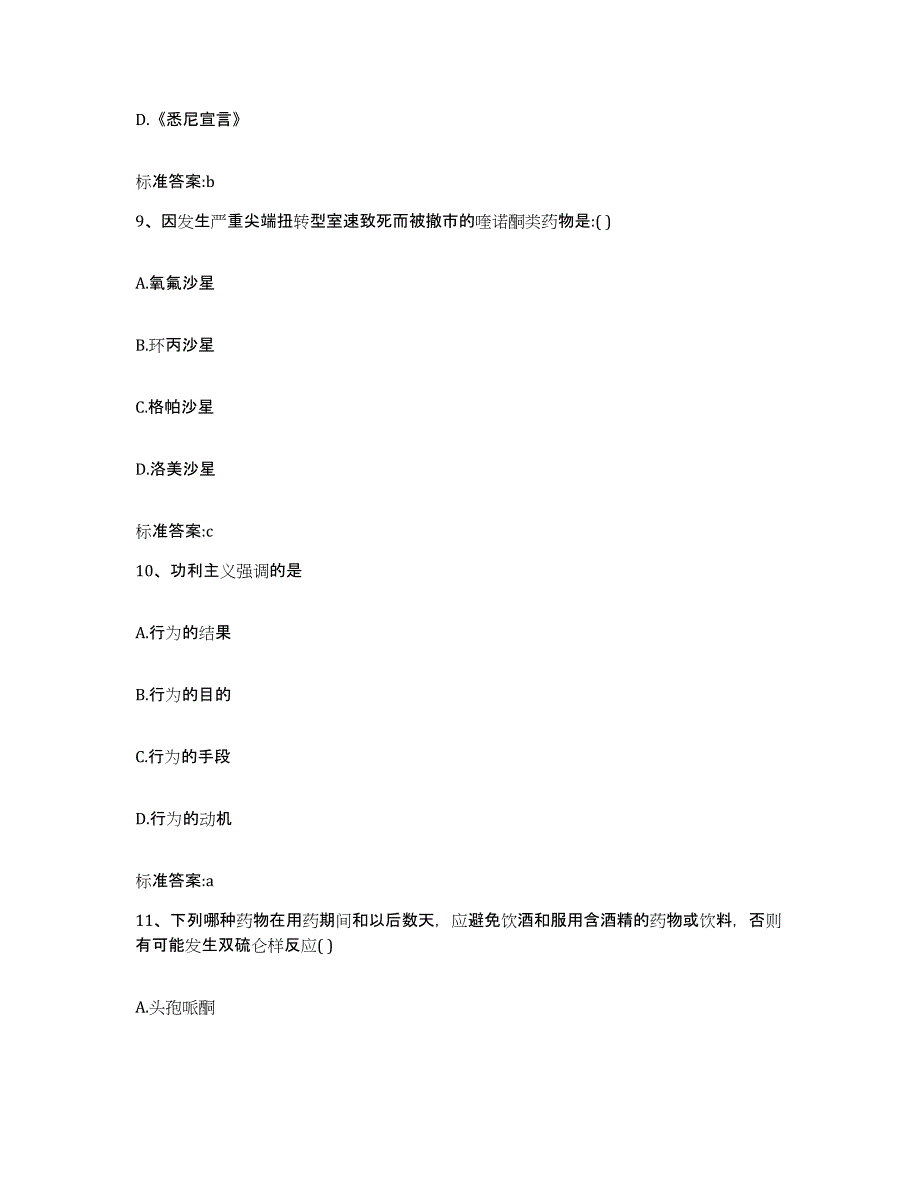 D.《悉尼宣言》

标准答案:b

9、因发生严重尖端扭转型室速致死而被撤市的喹诺酮类药物是:( )

A.氧氟沙星

B.环丙沙星

C.格帕沙星

D.洛美沙星

标准答案:c

10、功利主义强调的是

A.行为的结果

B.行为的目的

C.行为的手段

D.行为的动机

标准答案:a

11、下列哪种药物在用药期间和以后数天，应避免饮酒和服用含酒精的药物或饮料，否则有可能发生双硫仑样反应( )

A.头孢哌酮